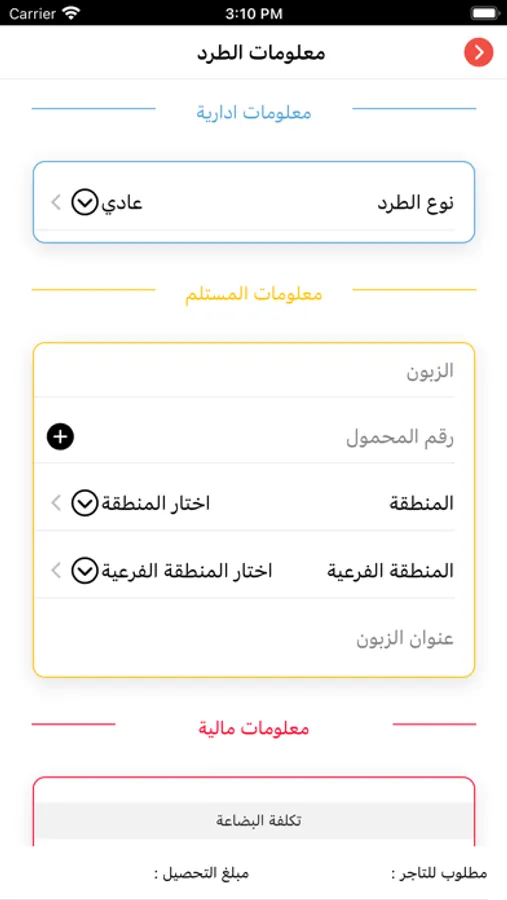 Carrier
3:10 PM

معلومات الطرد

معلومات ادارية

نوع الطرد
عادي

معلومات المستلم

الزبون

رقم المحمول

المنطقة
اختار المنطقة

المنطقة الفرعية
اختار المنطقة الفرعية

عنوان الزبون

معلومات مالية

تكلفة البضاعة

مطلوب للتاجر :
مبلغ التحصيل :